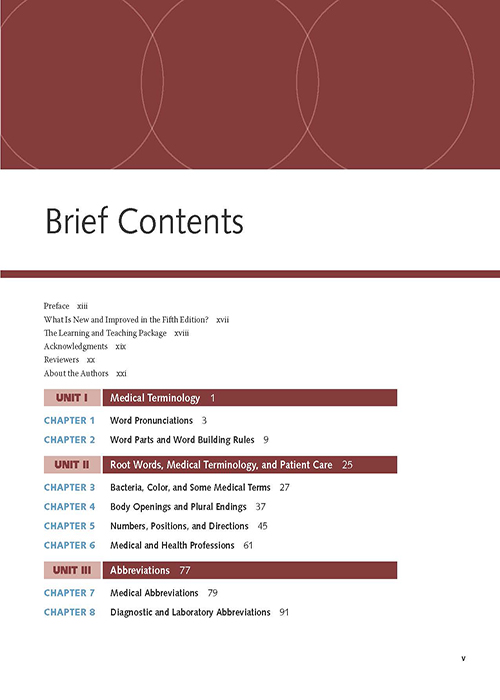 Brief Contents

Preface xiii
What Is New and Improved in the Fifth Edition? xvii
The Learning and Teaching Package xviii
Acknowledgments xix
Reviewers xx
About the Authors xxi

UNIT I Medical Terminology 1

CHAPTER 1 Word Pronunciations 3

CHAPTER 2 Word Parts and Word Building Rules 9

UNIT II Root Words, Medical Terminology, and Patient Care 25

CHAPTER 3 Bacteria, Color, and Some Medical Terms 27

CHAPTER 4 Body Openings and Plural Endings 37

CHAPTER 5 Numbers, Positions, and Directions 45

CHAPTER 6 Medical and Health Professions 61

UNIT III Abbreviations 77

CHAPTER 7 Medical Abbreviations 79

CHAPTER 8 Diagnostic and Laboratory Abbreviations 91

v